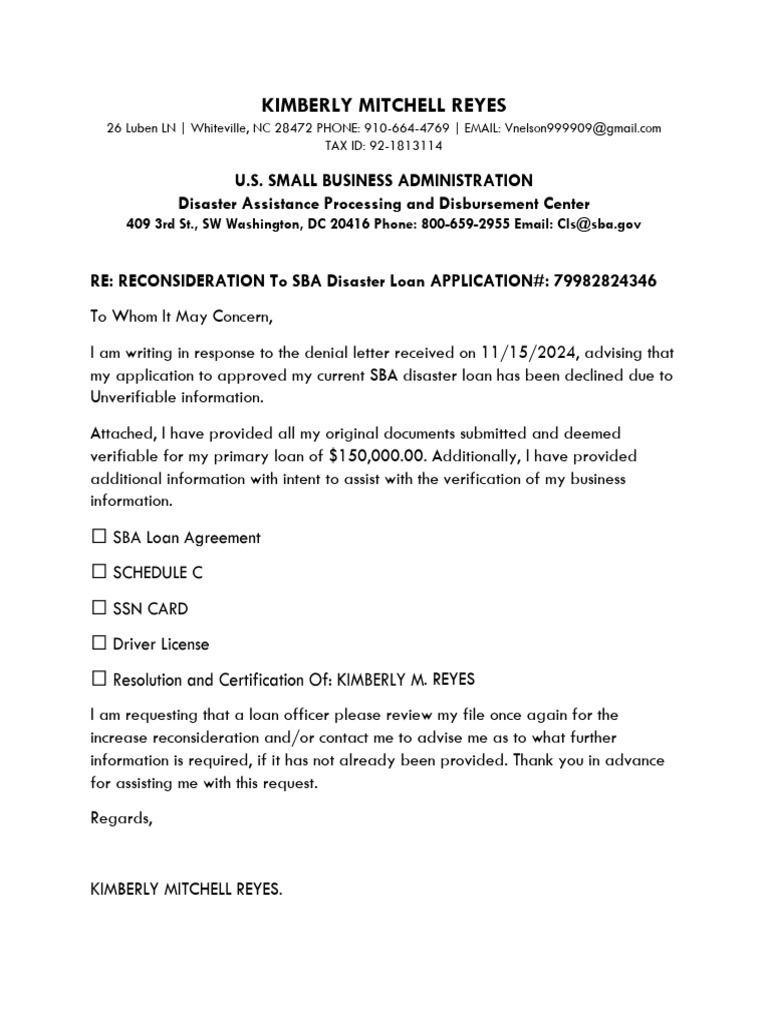 KIMBERLY MITCHELL REYES

26 Luben LN | Whiteville, NC 28472 PHONE: 910-664-4769 | EMAIL: Vnelson999909@gmail.com
TAX ID: 92-1813114

U.S. SMALL BUSINESS ADMINISTRATION
Disaster Assistance Processing and Disbursement Center
409 3rd St., SW Washington, DC 20416 Phone: 800-659-2955 Email: Cls@sba.gov

RE: RECONSIDERATION To SBA Disaster Loan APPLICATION#: 79982824346

To Whom It May Concern,

I am writing in response to the denial letter received on 11/15/2024, advising that my application to approved my current SBA disaster loan has been declined due to Unverifiable information.

Attached, I have provided all my original documents submitted and deemed verifiable for my primary loan of $150,000.00. Additionally, I have provided additional information with intent to assist with the verification of my business information.

☐ SBA Loan Agreement

☐ SCHEDULE C

☐ SSN CARD

☐ Driver License

☐ Resolution and Certification Of: KIMBERLY M. REYES

I am requesting that a loan officer please review my file once again for the increase reconsideration and/or contact me to advise me as to what further information is required, if it has not already been provided. Thank you in advance for assisting me with this request.

Regards,

KIMBERLY MITCHELL REYES.